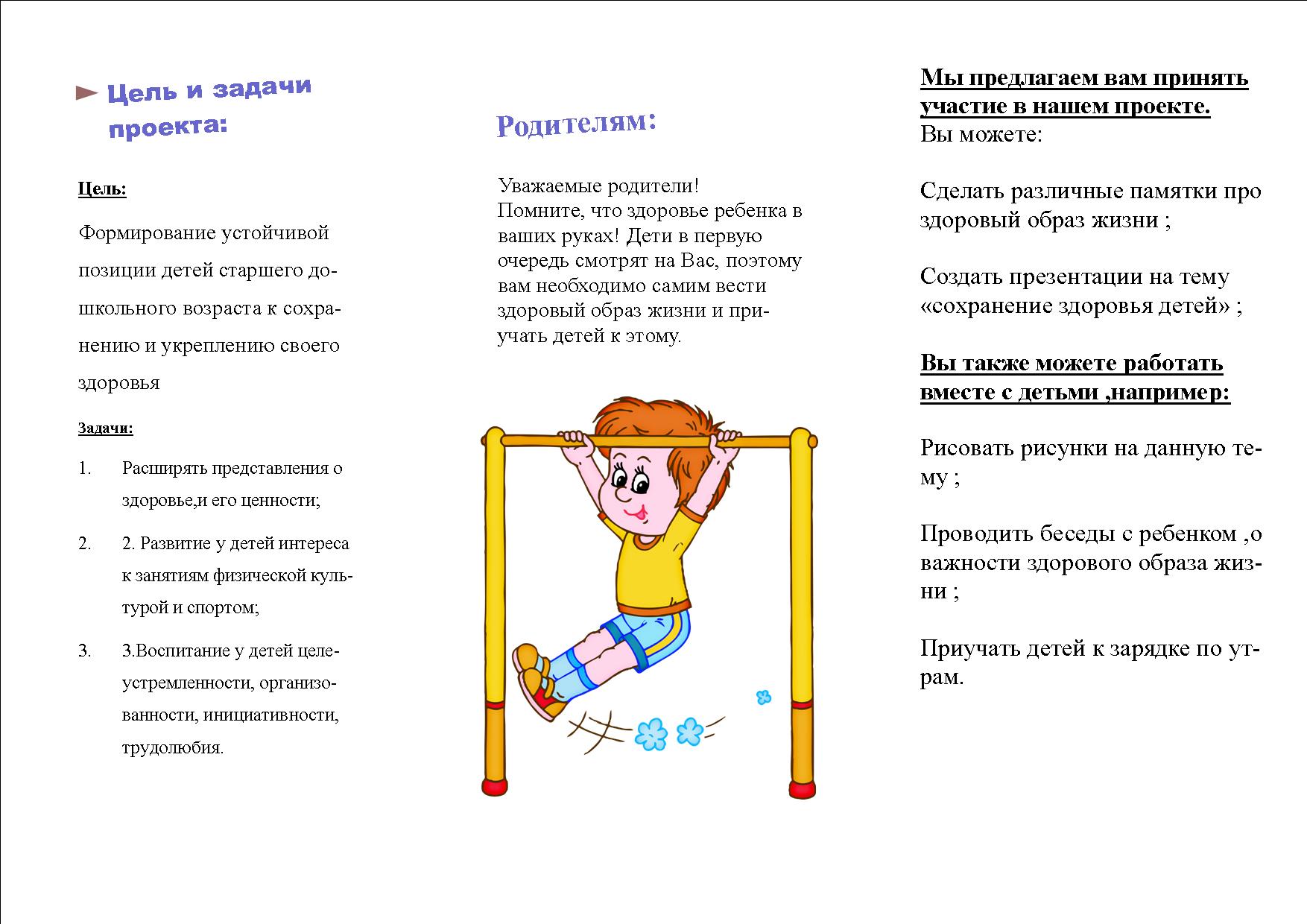 Цель и задачи проекта:

Цель:

Формирование устойчивой позиции детей старшего дошкольного возраста к сохранению и укреплению своего здоровья

Задачи:

1. Расширять представления о здоровье,и его ценности;

2. 2. Развитие у детей интереса к занятиям физической культурой и спортом;

3. 3.Воспитание у детей целеустремленности, организованности, инициативности, трудолюбия.

Родителям:

Уважаемые родители!
Помните, что здоровье ребенка в ваших руках! Дети в первую очередь смотрят на Вас, поэтому вам необходимо самим вести здоровый образ жизни и приучать детей к этому.

Мы предлагаем вам принять участие в нашем проекте.
Вы можете:

Сделать различные памятки про здоровый образ жизни ;

Создать презентации на тему «сохранение здоровья детей» ;

Вы также можете работать вместе с детьми ,например:

Рисовать рисунки на данную тему ;

Проводить беседы с ребенком ,о важности здорового образа жизни ;

Приучать детей к зарядке по утрам.